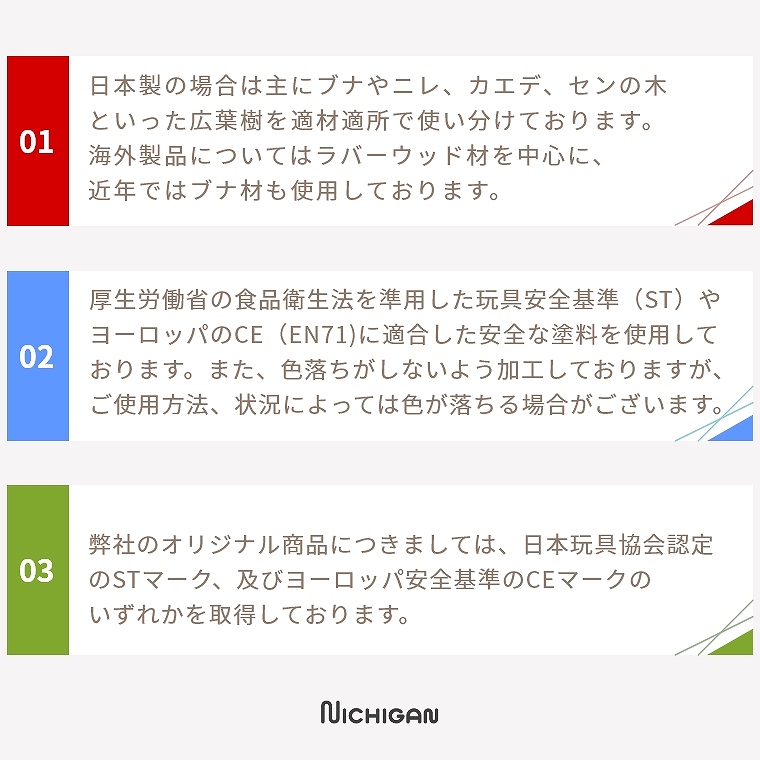 01

日本製の場合は主にブナやニレ、カエデ、センの木といった広葉樹を適材適所で使い分けております。海外製品についてはラバーウッド材を中心に、近年ではブナ材も使用しております。

02

厚生労働省の食品衛生法を準用した玩具安全基準（ST）やヨーロッパのCE（EN71)に適合した安全な塗料を使用しております。また、色落ちがしないよう加工しておりますが、ご使用方法、状況によっては色が落ちる場合がございます。

03

弊社のオリジナル商品につきましては、日本玩具協会認定のSTマーク、及びヨーロッパ安全基準のCEマークのいずれかを取得しております。

NICHIGAN